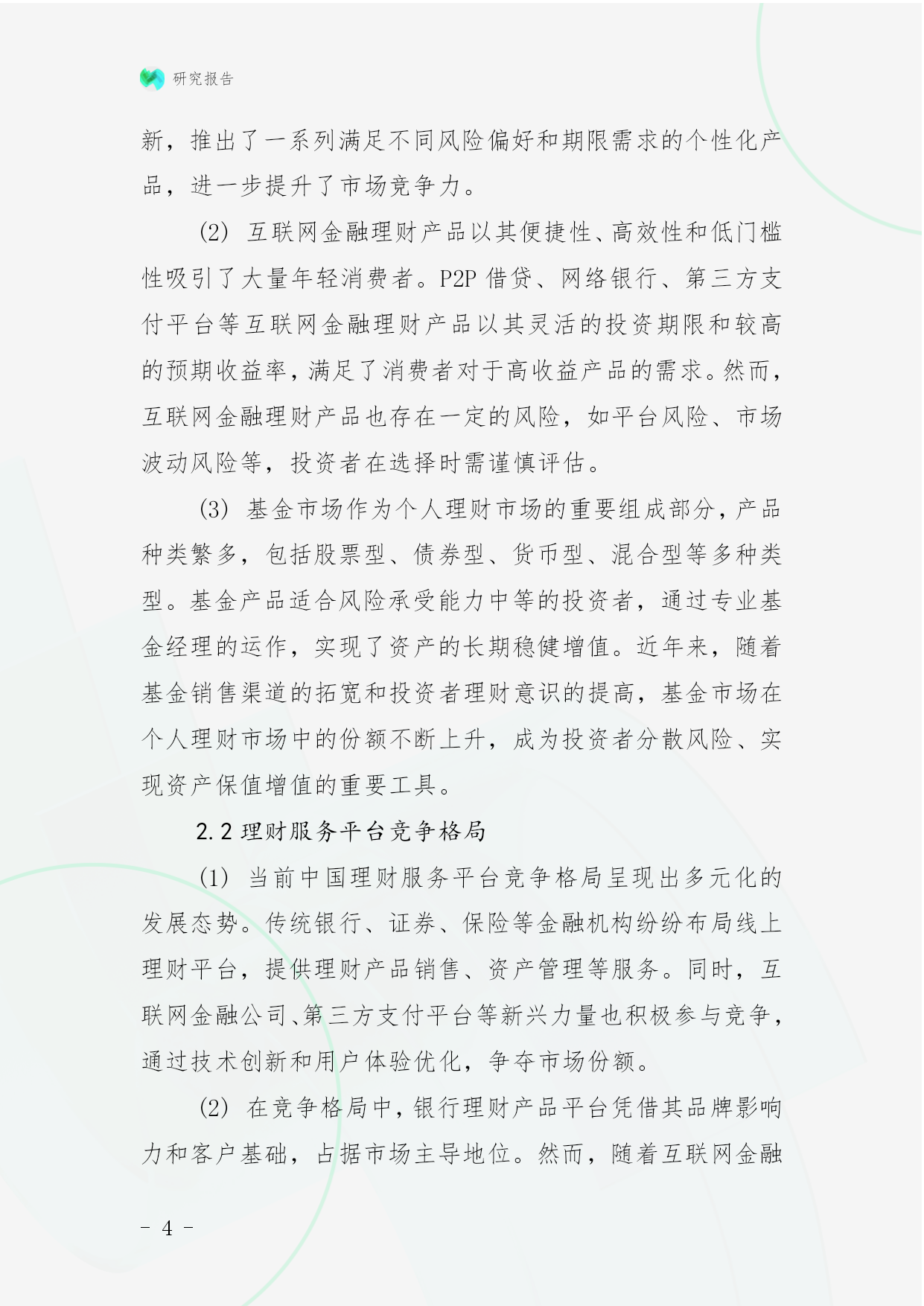 研究报告

新，推出了一系列满足不同风险偏好和期限需求的个性化产品，进一步提升了市场竞争力。

(2) 互联网金融理财产品以其便捷性、高效性和低门槛性吸引了大量年轻消费者。P2P 借贷、网络银行、第三方支付平台等互联网金融理财产品以其灵活的投资期限和较高的预期收益率，满足了消费者对于高收益产品的需求。然而，互联网金融理财产品也存在一定的风险，如平台风险、市场波动风险等，投资者在选择时需谨慎评估。

(3) 基金市场作为个人理财市场的重要组成部分，产品种类繁多，包括股票型、债券型、货币型、混合型等多种类型。基金产品适合风险承受能力中等的投资者，通过专业基金经理的运作，实现了资产的长期稳健增值。近年来，随着基金销售渠道的拓宽和投资者理财意识的提高，基金市场在个人理财市场中的份额不断上升，成为投资者分散风险、实现资产保值增值的重要工具。

2.2 理财服务平台竞争格局

(1) 当前中国理财服务平台竞争格局呈现出多元化的发展态势。传统银行、证券、保险等金融机构纷纷布局线上理财平台，提供理财产品销售、资产管理等服务。同时，互联网金融公司、第三方支付平台等新兴力量也积极参与竞争，通过技术创新和用户体验优化，争夺市场份额。

(2) 在竞争格局中，银行理财产品平台凭借其品牌影响力和客户基础，占据市场主导地位。然而，随着互联网金融

- 4 -